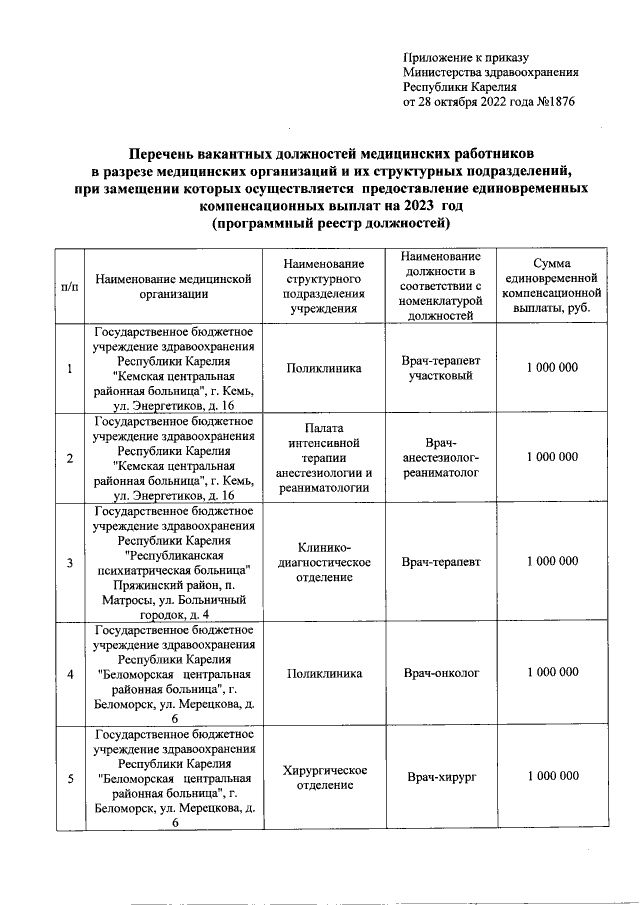 Приложение к приказу
Министерства здравоохранения
Республики Карелия
от 28 октября 2022 года №1876

Перечень вакантных должностей медицинских работников в разрезе медицинских организаций и их структурных подразделений, при замещении которых осуществляется предоставление единовременных компенсационных выплат на 2023 год
(программный реестр должностей)

| п/п | Наименование медицинской организации | Наименование структурного подразделения учреждения | Наименование должности в соответствии с номенклатурой должностей | Сумма единовременной компенсационной выплаты, руб. |
|---|---|---|---|---|
| 1 | Государственное бюджетное учреждение здравоохранения Республики Карелия "Кемская центральная районная больница", г. Кемь, ул. Энергетиков, д. 16 | Поликлиника | Врач-терапевт участковый | 1 000 000 |
| 2 | Государственное бюджетное учреждение здравоохранения Республики Карелия "Кемская центральная районная больница", г. Кемь, ул. Энергетиков, д. 16 | Палата интенсивной терапии анестезиологии и реаниматологии | Врач-анестезиолог-реаниматолог | 1 000 000 |
| 3 | Государственное бюджетное учреждение здравоохранения Республики Карелия "Республиканская психиатрическая больница" Пряжинский район, п. Матросы, ул. Больничный городок, д. 4 | Клинико-диагностическое отделение | Врач-терапевт | 1 000 000 |
| 4 | Государственное бюджетное учреждение здравоохранения Республики Карелия "Беломорская центральная районная больница", г. Беломорск, ул. Мерецкова, д. 6 | Поликлиника | Врач-онколог | 1 000 000 |
| 5 | Государственное бюджетное учреждение здравоохранения Республики Карелия "Беломорская центральная районная больница", г. Беломорск, ул. Мерецкова, д. 6 | Хирургическое отделение | Врач-хирург | 1 000 000 |